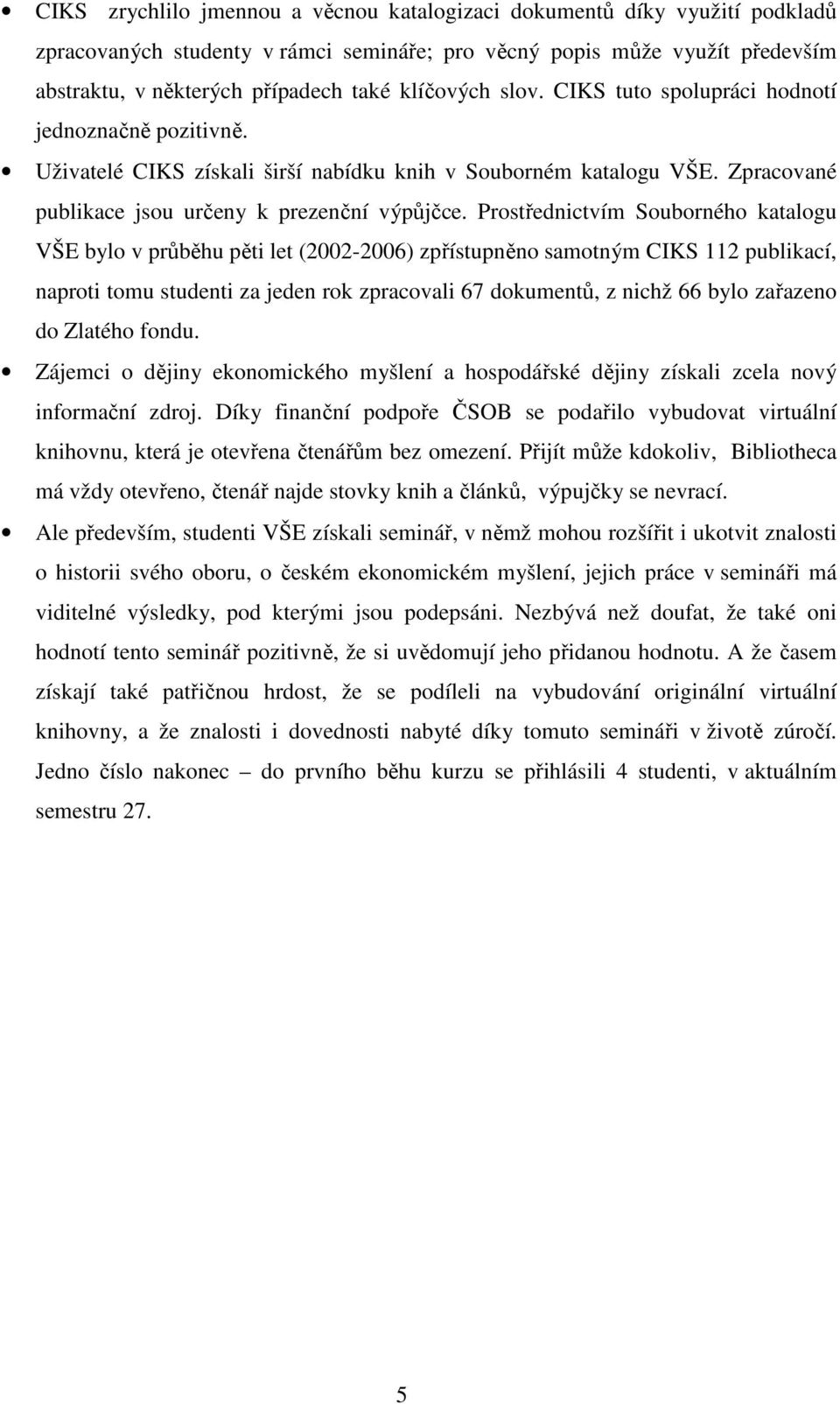 • CIKS zrychlilo jmennou a věcnou katalogizaci dokumentů díky využití podkladů zpracovaných studenty v rámci semináře; pro věcný popis může využít především abstraktu, v některých případech také klíčových slov. CIKS tuto spolupráci hodnotí jednoznačně pozitivně.

• Uživatelé CIKS získali širší nabídku knih v Souborném katalogu VŠE. Zpracované publikace jsou určeny k prezenční výpůjčce. Prostřednictvím Souborného katalogu VŠE bylo v průběhu pěti let (2002-2006) zpřístupněno samotným CIKS 112 publikací, naproti tomu studenti za jeden rok zpracovali 67 dokumentů, z nichž 66 bylo zařazeno do Zlatého fondu.

• Zájemci o dějiny ekonomického myšlení a hospodářské dějiny získali zcela nový informační zdroj. Díky finanční podpoře ČSOB se podařilo vybudovat virtuální knihovnu, která je otevřena čtenářům bez omezení. Přijít může kdokoliv, Bibliotheca má vždy otevřeno, čtenář najde stovky knih a článků, výpujčky se nevrací.

• Ale především, studenti VŠE získali seminář, v němž mohou rozšířit i ukotvit znalosti o historii svého oboru, o českém ekonomickém myšlení, jejich práce v semináři má viditelné výsledky, pod kterými jsou podepsáni. Nezbývá než doufat, že také oni hodnotí tento seminář pozitivně, že si uvědomují jeho přidanou hodnotu. A že časem získají také patřičnou hrdost, že se podíleli na vybudování originální virtuální knihovny, a že znalosti i dovednosti nabyté díky tomuto semináři v životě zúročí. Jedno číslo nakonec – do prvního běhu kurzu se přihlásili 4 studenti, v aktuálním semestru 27.

5